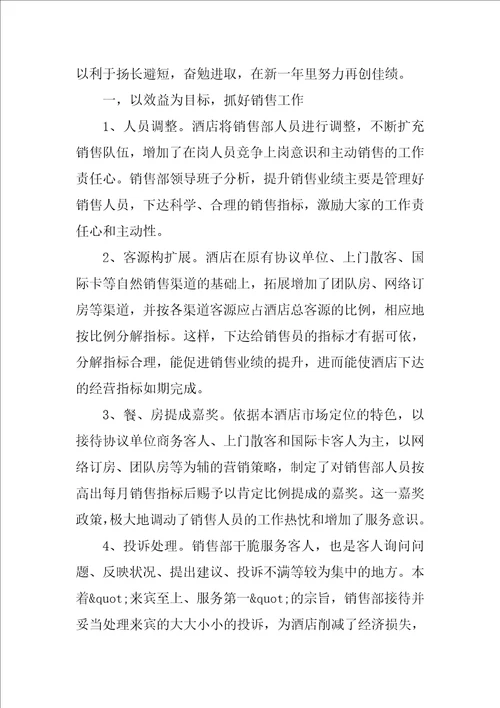 以利于扬长避短，奋勉进取，在新一年里努力再创佳绩。

一，以效益为目标，抓好销售工作

1、人员调整。酒店将销售部人员进行调整，不断扩充销售队伍，增加了在岗人员竞争上岗意识和主动销售的工作责任心。销售部领导班子分析，提升销售业绩主要是管理好销售人员，下达科学、合理的销售指标，激励大家的工作责任心和主动性。

2、客源构扩展。酒店在原有协议单位、上门散客、国际卡等自然销售渠道的基础上，拓展增加了团队房、网络订房等渠道，并按各渠道客源应占酒店总客源的比例，相应地按比例分解指标。这样，下达给销售员的指标才有据可依，分解指标合理，能促进销售业绩的提升，进而能使酒店下达的经营指标如期完成。

3、餐、房提成嘉奖。依据本酒店市场定位的特色，以接待协议单位商务客人、上门散客和国际卡客人为主，以网络订房、团队房等为辅的营销策略，制定了对销售部人员按高出每月销售指标后赐予以肯定比例提成的嘉奖。这一嘉奖政策，极大地调动了销售人员的工作热忱和增加了服务意识。

4、投诉处理。销售部干脆服务客人，也是客人询问问题、反映状况、提出建议、投诉不满等较为集中的地方。本着&quot;来宾至上、服务第一&quot;的宗旨，销售部接待并妥当处理来宾的大大小小的投诉，为酒店削减了经济损失，